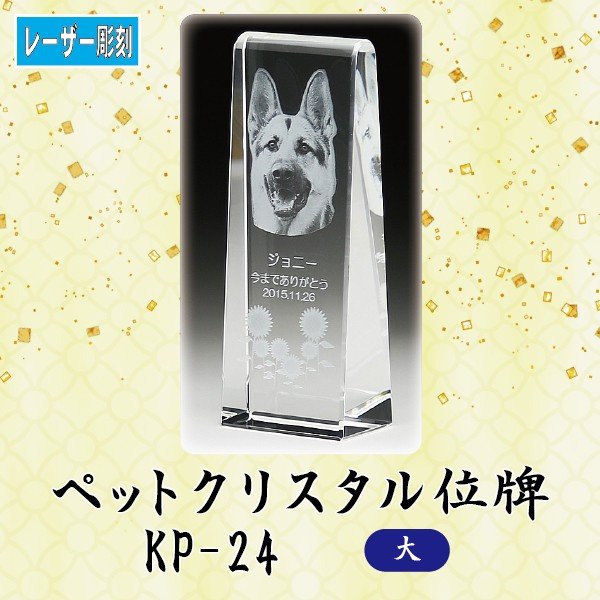 レーザー彫刻

ジョニー
今までありがとう
2015.11.26

ペットクリスタル位牌
KP-24
大